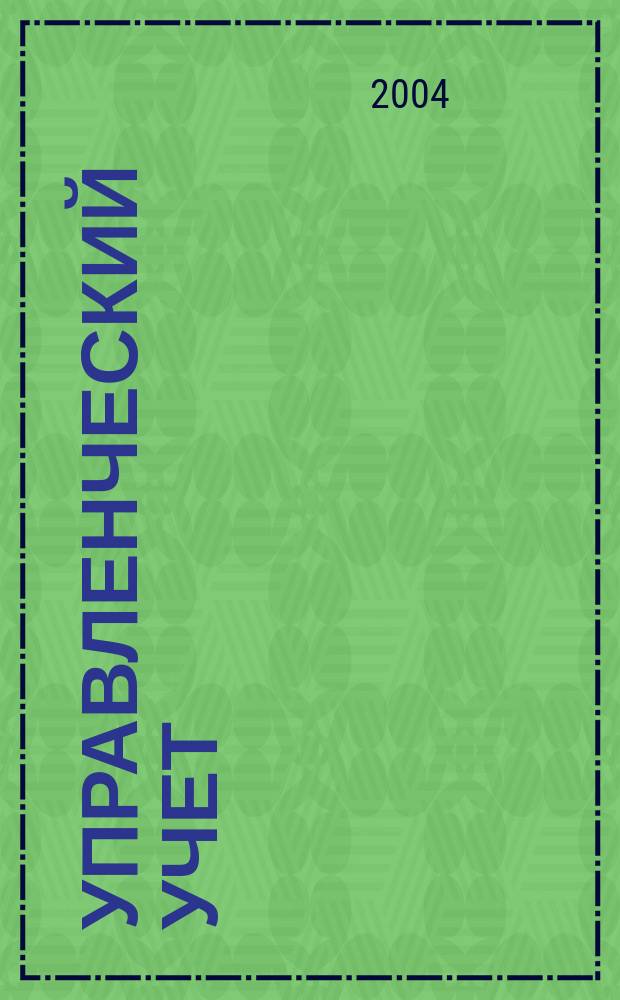 2004

УПРАВЛЕНЧЕСКИЙ УЧЕТ